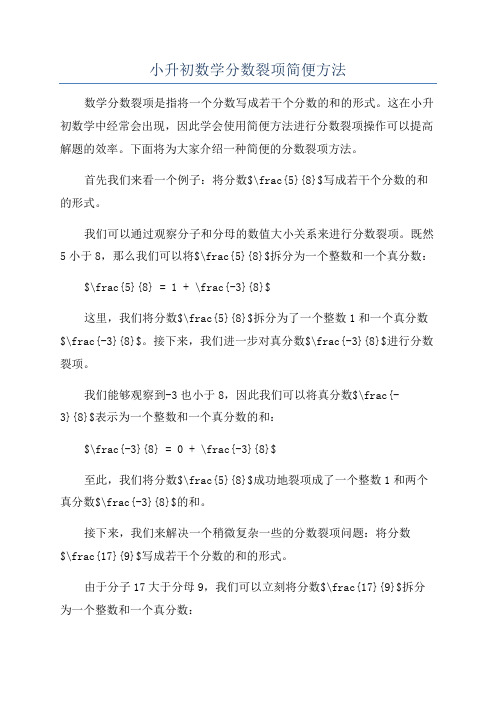 小升初数学分数裂项简便方法

数学分数裂项是指将一个分数写成若干个分数的和的形式。这在小升初数学中经常会出现，因此学会使用简便方法进行分数裂项操作可以提高解题的效率。下面将为大家介绍一种简便的分数裂项方法。

首先我们来看一个例子：将分数$\frac{5}{8}$写成若干个分数的和的形式。

我们可以通过观察分子和分母的数值大小关系来进行分数裂项。既然5小于8，那么我们可以将$\frac{5}{8}$拆分为一个整数和一个真分数：

$\frac{5}{8} = 1 + \frac{-3}{8}$

这里，我们将分数$\frac{5}{8}$拆分为了一个整数1和一个真分数$\frac{-3}{8}$。接下来，我们进一步对真分数$\frac{-3}{8}$进行分数裂项。

我们能够观察到-3也小于8，因此我们可以将真分数$\frac{-3}{8}$表示为一个整数和一个真分数的和：

$\frac{-3}{8} = 0 + \frac{-3}{8}$

至此，我们将分数$\frac{5}{8}$成功地裂项成了一个整数1和两个真分数$\frac{-3}{8}$的和。

接下来，我们来解决一个稍微复杂一些的分数裂项问题：将分数$\frac{17}{9}$写成若干个分数的和的形式。

由于分子17大于分母9，我们可以立刻将分数$\frac{17}{9}$拆分为一个整数和一个真分数：